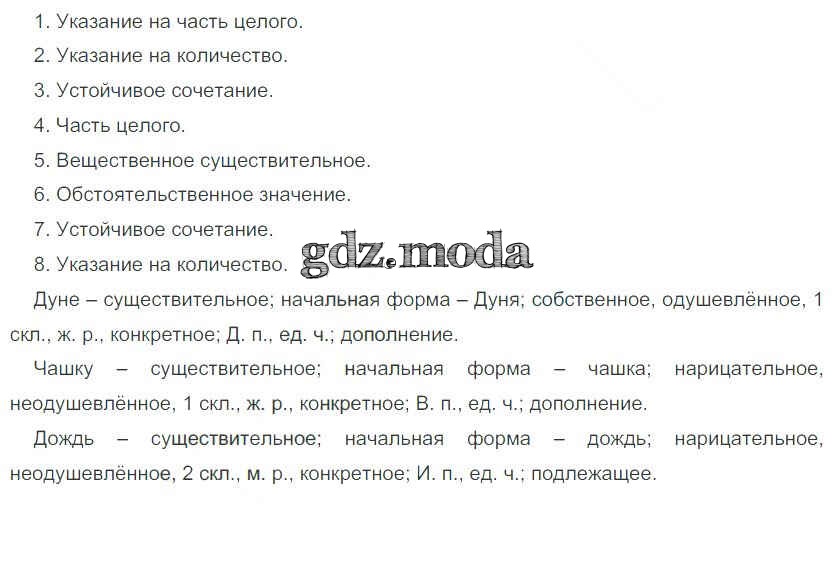 1. Указание на часть целого.

2. Указание на количество.

3. Устойчивое сочетание.

4. Часть целого.

5. Вещественное существительное.

6. Обстоятельственное значение.

7. Устойчивое сочетание.

8. Указание на количество.

gdz.moda

Дуне – существительное; начальная форма – Дуня; собственное, одушевлённое, 1 скл., ж. р., конкретное; Д. п., ед. ч.; дополнение.

Чашку – существительное; начальная форма – чашка; нарицательное, неодушевлённое, 1 скл., ж. р., конкретное; В. п., ед. ч.; дополнение.

Дождь – существительное; начальная форма – дождь; нарицательное, неодушевлённое, 2 скл., м. р., конкретное; И. п., ед. ч.; подлежащее.